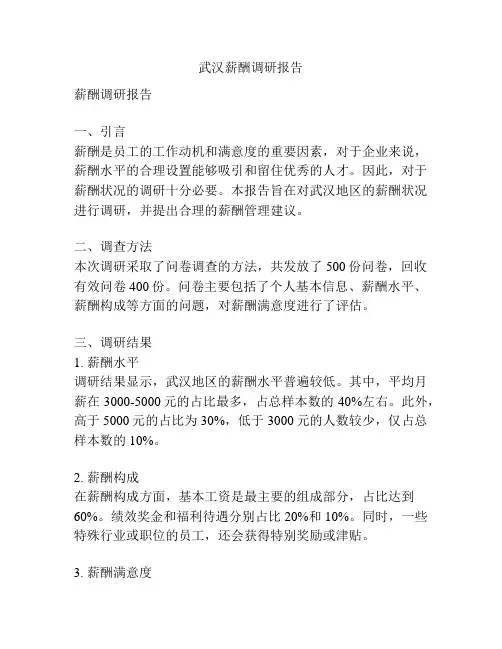 武汉薪酬调研报告

薪酬调研报告

一、引言
薪酬是员工的工作动机和满意度的重要因素，对于企业来说，薪酬水平的合理设置能够吸引和留住优秀的人才。因此，对于薪酬状况的调研十分必要。本报告旨在对武汉地区的薪酬状况进行调研，并提出合理的薪酬管理建议。

二、调查方法
本次调研采取了问卷调查的方法，共发放了 500 份问卷，回收有效问卷 400 份。问卷主要包括了个人基本信息、薪酬水平、薪酬构成等方面的问题，对薪酬满意度进行了评估。

三、调研结果
1. 薪酬水平
调研结果显示，武汉地区的薪酬水平普遍较低。其中，平均月薪在 3000-5000 元的占比最多，占总样本数的 40%左右。此外，高于 5000 元的占比为 30%，低于 3000 元的人数较少，仅占总样本数的 10%。

2. 薪酬构成
在薪酬构成方面，基本工资是最主要的组成部分，占比达到 60%。绩效奖金和福利待遇分别占比 20%和 10%。同时，一些特殊行业或职位的员工，还会获得特别奖励或津贴。

3. 薪酬满意度